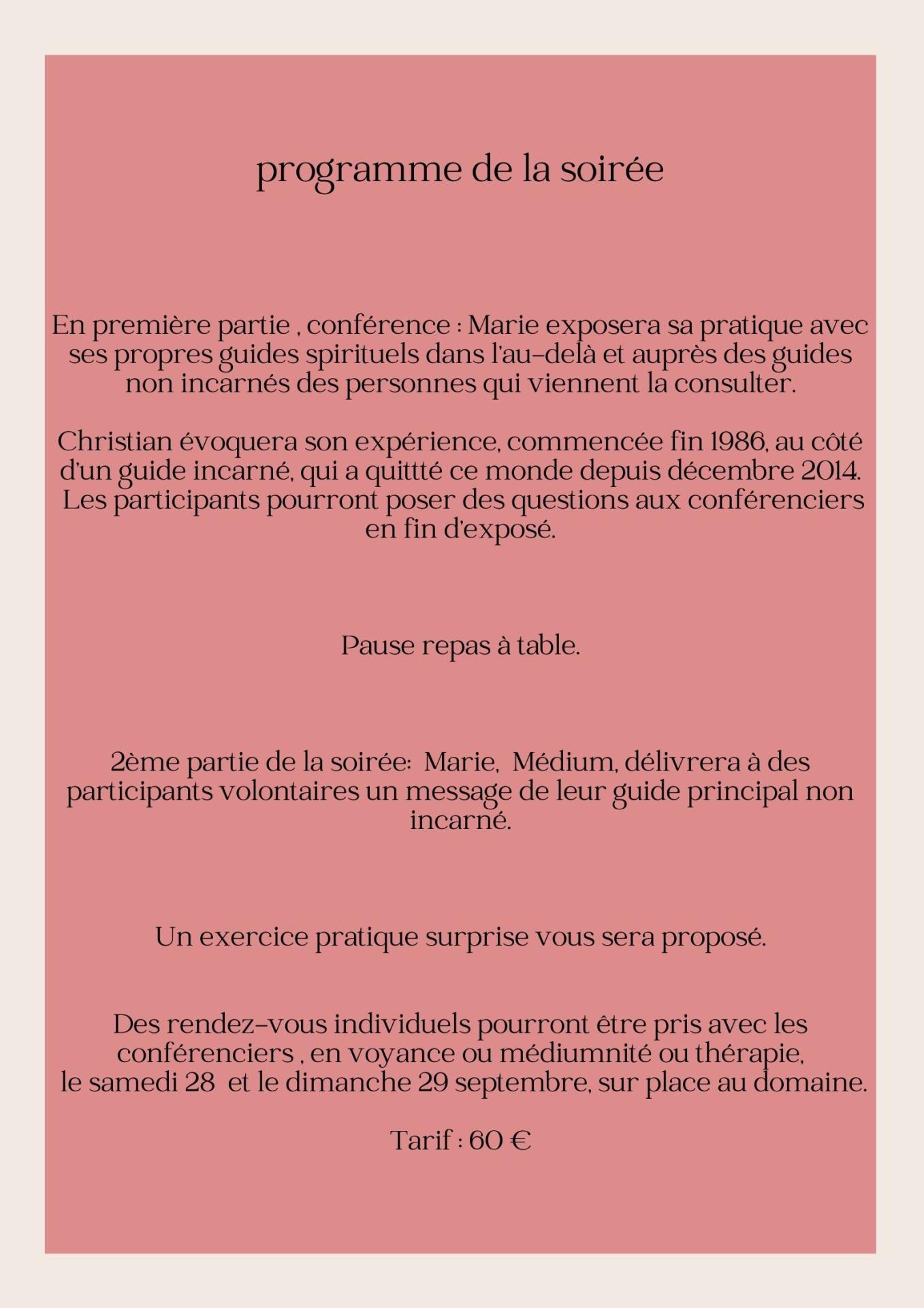 programme de la soirée

En première partie , conférence : Marie exposera sa pratique avec ses propres guides spirituels dans l'au-delà et auprès des guides non incarnés des personnes qui viennent la consulter.

Christian évoquera son expérience, commencée fin 1986, au côté d'un guide incarné, qui a quittté ce monde depuis décembre 2014. Les participants pourront poser des questions aux conférenciers en fin d'exposé.

Pause repas à table.

2ème partie de la soirée: Marie, Médium, délivrera à des participants volontaires un message de leur guide principal non incarné.

Un exercice pratique surprise vous sera proposé.

Des rendez-vous individuels pourront être pris avec les conférenciers , en voyance ou médiumnité ou thérapie, le samedi 28 et le dimanche 29 septembre, sur place au domaine.

Tarif : 60 €